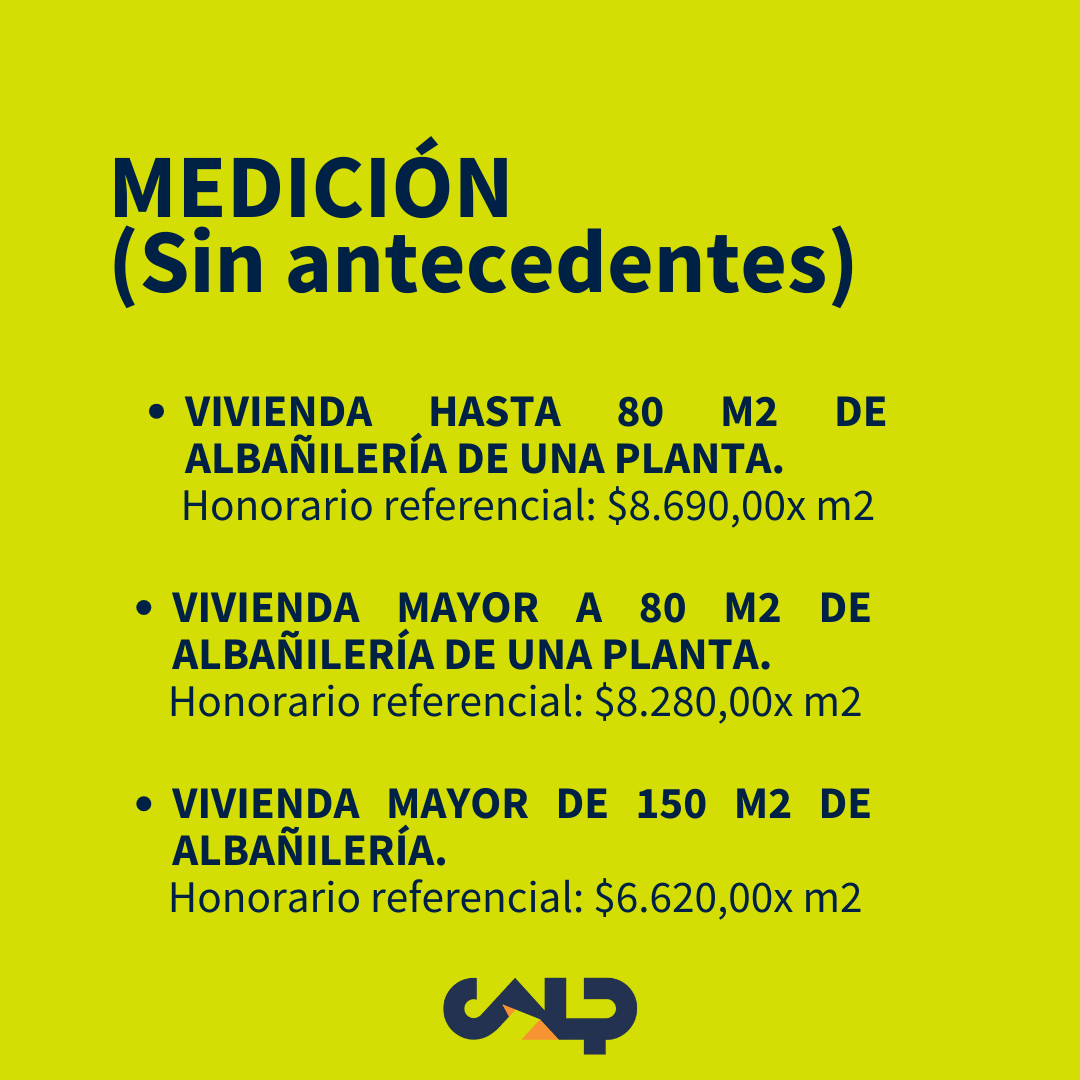 MEDICIÓN
(Sin antecedentes)

• VIVIENDA HASTA 80 M2 DE ALBAÑILERÍA DE UNA PLANTA.
Honorario referencial: $8.690,00x m2

• VIVIENDA MAYOR A 80 M2 DE ALBAÑILERÍA DE UNA PLANTA.
Honorario referencial: $8.280,00x m2

• VIVIENDA MAYOR DE 150 M2 DE ALBAÑILERÍA.
Honorario referencial: $6.620,00x m2

CALP